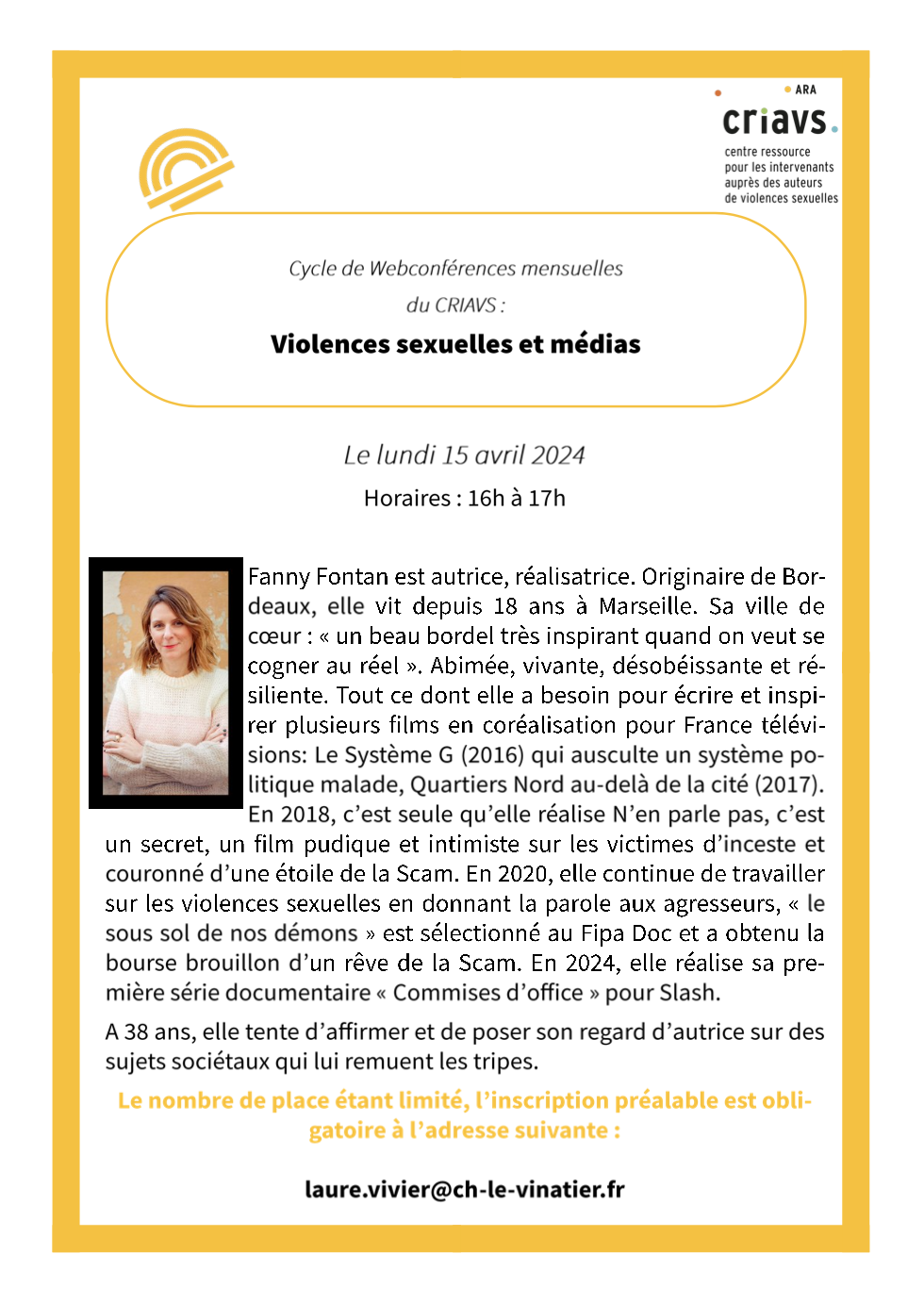 ARA
criavs.
centre ressource pour les intervenants auprès des auteurs de violences sexuelles

Cycle de Webconférences mensuelles du CRIAVS :
Violences sexuelles et médias

Le lundi 15 avril 2024
Horaires : 16h à 17h

Fanny Fontan est autrice, réalisatrice. Originaire de Bordeaux, elle vit depuis 18 ans à Marseille. Sa ville de cœur : « un beau bordel très inspirant quand on veut se cogner au réel ». Abimée, vivante, désobéissante et résiliente. Tout ce dont elle a besoin pour écrire et inspirer plusieurs films en coréalisation pour France télévisions: Le Système G (2016) qui ausculte un système politique malade, Quartiers Nord au-delà de la cité (2017). En 2018, c'est seule qu'elle réalise N'en parle pas, c'est un secret, un film pudique et intimiste sur les victimes d'inceste et couronné d'une étoile de la Scam. En 2020, elle continue de travailler sur les violences sexuelles en donnant la parole aux agresseurs, « le sous sol de nos démons » est sélectionné au Fipa Doc et a obtenu la bourse brouillon d'un rêve de la Scam. En 2024, elle réalise sa première série documentaire « Commises d'office » pour Slash.

A 38 ans, elle tente d'affirmer et de poser son regard d'autrice sur des sujets sociétaux qui lui remuent les tripes.

Le nombre de place étant limité, l'inscription préalable est obligatoire à l'adresse suivante :

laure.vivier@ch-le-vinatier.fr